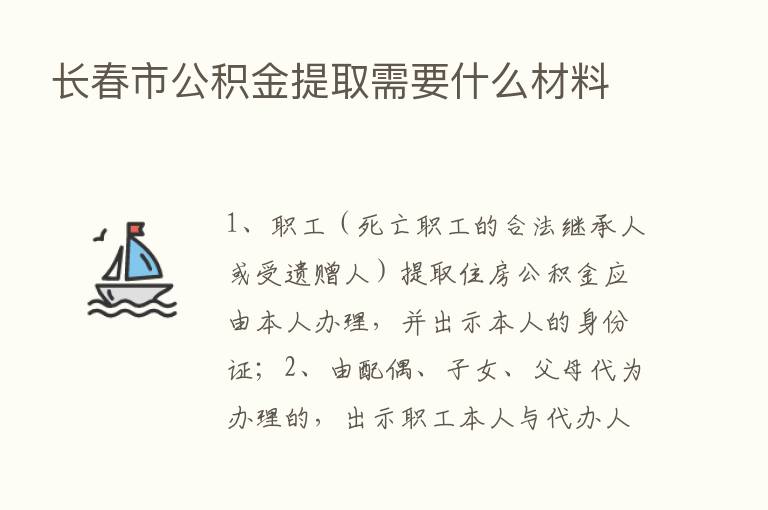 长春市公积金提取需要什么材料

1、职工（死亡职工的合法继承人或受遗赠人）提取住房公积金应由本人办理，并出示本人的身份证；2、由配偶、子女、父母代为办理的，出示职工本人与代办人